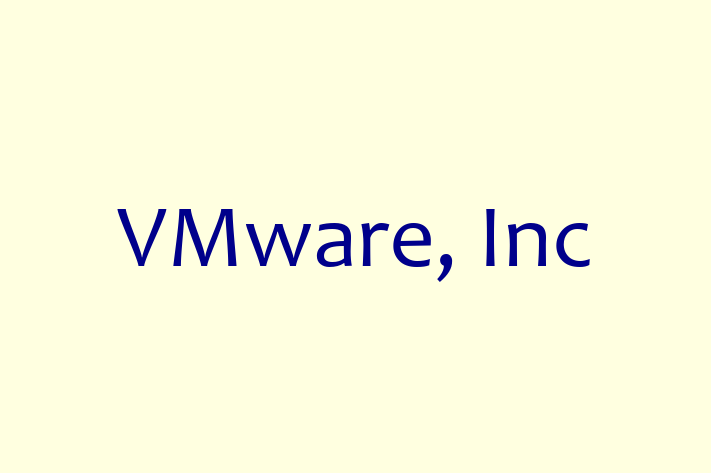 VMware, Inc